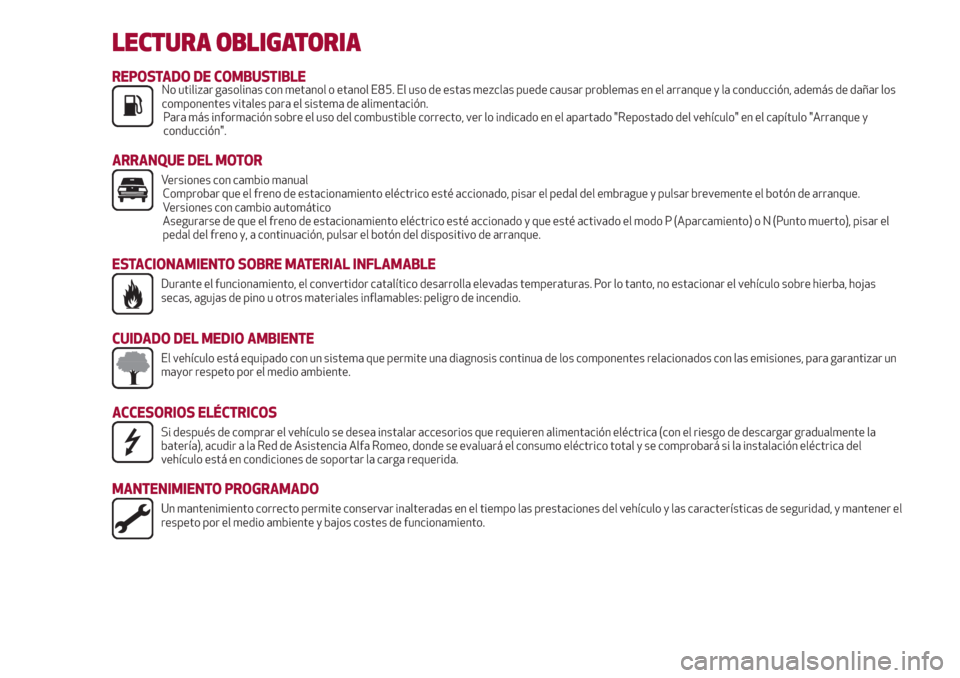 LECTURA OBLIGATORIA

REPOSTADO DE COMBUSTIBLE

No utilizar gasolinas con metanol o etanol E85. El uso de estas mezclas puede causar problemas en el arranque y la conducción, además de dañar los componentes vitales para el sistema de alimentación.

Para más información sobre el uso del combustible correcto, ver lo indicado en el apartado "Repostado del vehículo" en el capítulo "Arranque y conducción".

ARRANQUE DEL MOTOR

Versiones con cambio manual

Comprobar que el freno de estacionamiento eléctrico esté accionado, pisar el pedal del embrague y pulsar brevemente el botón de arranque.

Versiones con cambio automático

Asegurarse de que el freno de estacionamiento eléctrico esté accionado y que esté activado el modo P (Aparcamiento) o N (Punto muerto), pisar el pedal del freno y, a continuación, pulsar el botón del dispositivo de arranque.

ESTACIONAMIENTO SOBRE MATERIAL INFLAMABLE

Durante el funcionamiento, el convertidor catalítico desarrolla elevadas temperaturas. Por lo tanto, no estacionar el vehículo sobre hierba, hojas secas, agujas de pino u otros materiales inflamables: peligro de incendio.

CUIDADO DEL MEDIO AMBIENTE

El vehículo está equipado con un sistema que permite una diagnosis continua de los componentes relacionados con las emisiones, para garantizar un mayor respeto por el medio ambiente.

ACCESORIOS ELÉCTRICOS

Si después de comprar el vehículo se desea instalar accesorios que requieren alimentación eléctrica (con el riesgo de descargar gradualmente la batería), acudir a la Red de Asistencia Alfa Romeo, donde se evaluará el consumo eléctrico total y se comprobará si la instalación eléctrica del vehículo está en condiciones de soportar la carga requerida.

MANTENIMIENTO PROGRAMADO

Un mantenimiento correcto permite conservar inalteradas en el tiempo las prestaciones del vehículo y las características de seguridad, y mantener el respeto por el medio ambiente y bajos costes de funcionamiento.

carmanualsonline.info